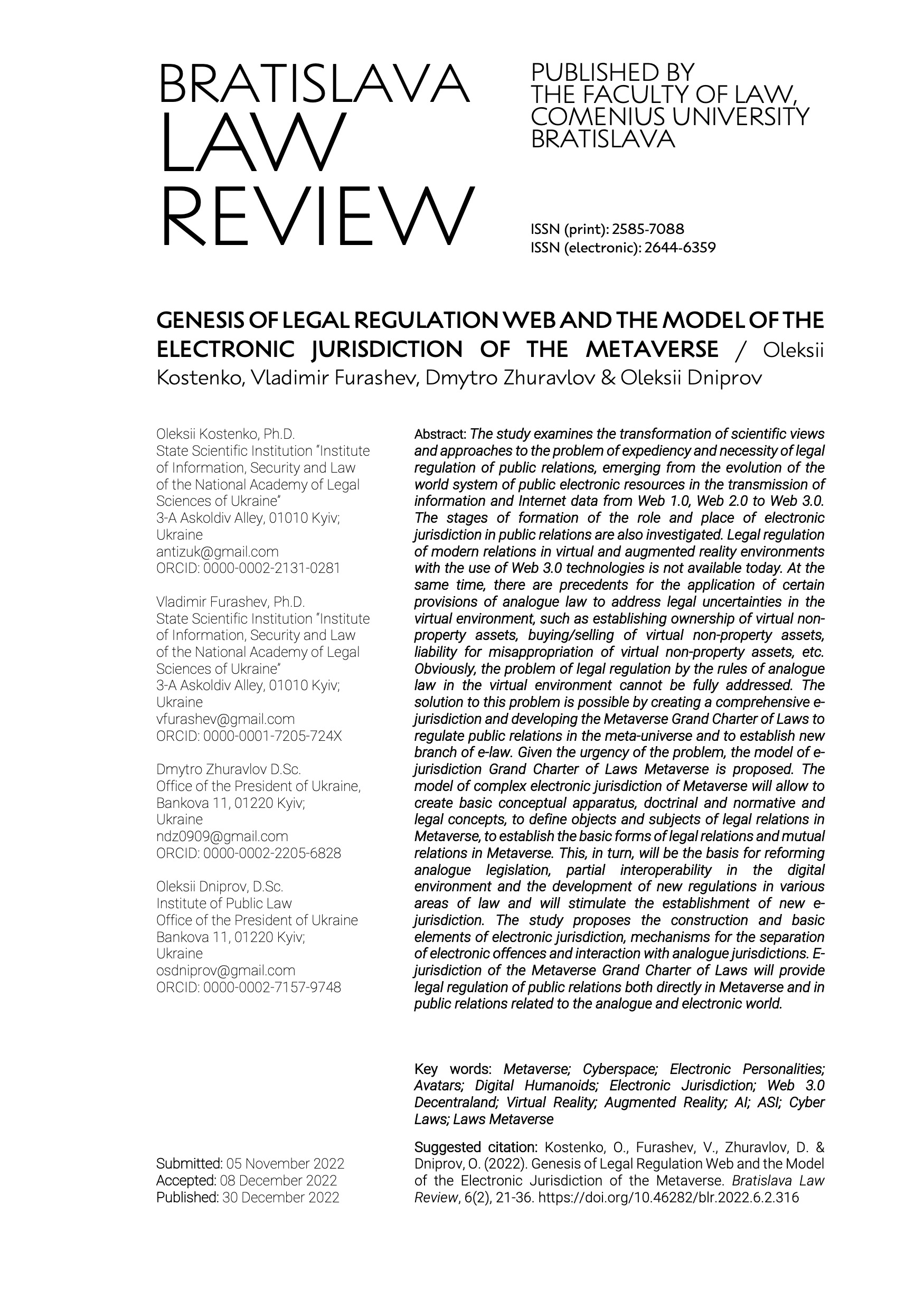 BRATISLAVA LAW REVIEW

PUBLISHED BY THE FACULTY OF LAW, COMENIUS UNIVERSITY BRATISLAVA

ISSN (print): 2585-7088
ISSN (electronic): 2644-6359

GENESIS OF LEGAL REGULATION WEB AND THE MODEL OF THE ELECTRONIC JURISDICTION OF THE METAVERSE / Oleksii Kostenko, Vladimir Furashev, Dmytro Zhuravlov & Oleksii Dniprov

Oleksii Kostenko, Ph.D.
State Scientific Institution "Institute of Information, Security and Law of the National Academy of Legal Sciences of Ukraine"
3-A Askoldiv Alley, 01010 Kyiv; Ukraine
antizuk@gmail.com
ORCID: 0000-0002-2131-0281

Vladimir Furashev, Ph.D.
State Scientific Institution "Institute of Information, Security and Law of the National Academy of Legal Sciences of Ukraine"
3-A Askoldiv Alley, 01010 Kyiv; Ukraine
vfurashev@gmail.com
ORCID: 0000-0001-7205-724X

Dmytro Zhuravlov D.Sc.
Office of the President of Ukraine, Bankova 11, 01220 Kyiv; Ukraine
ndz0909@gmail.com
ORCID: 0000-0002-2205-6828

Oleksii Dniprov, D.Sc.
Institute of Public Law
Office of the President of Ukraine
Bankova 11, 01220 Kyiv; Ukraine
osdniprov@gmail.com
ORCID: 0000-0002-7157-9748

Submitted: 05 November 2022
Accepted: 08 December 2022
Published: 30 December 2022

Abstract: The study examines the transformation of scientific views and approaches to the problem of expediency and necessity of legal regulation of public relations, emerging from the evolution of the world system of public electronic resources in the transmission of information and Internet data from Web 1.0, Web 2.0 to Web 3.0. The stages of formation of the role and place of electronic jurisdiction in public relations are also investigated. Legal regulation of modern relations in virtual and augmented reality environments with the use of Web 3.0 technologies is not available today. At the same time, there are precedents for the application of certain provisions of analogue law to address legal uncertainties in the virtual environment, such as establishing ownership of virtual non-property assets, buying/selling of virtual non-property assets, liability for misappropriation of virtual non-property assets, etc. Obviously, the problem of legal regulation by the rules of analogue law in the virtual environment cannot be fully addressed. The solution to this problem is possible by creating a comprehensive e-jurisdiction and developing the Metaverse Grand Charter of Laws to regulate public relations in the meta-universe and to establish new branch of e-law. Given the urgency of the problem, the model of e-jurisdiction Grand Charter of Laws Metaverse is proposed. The model of complex electronic jurisdiction of Metaverse will allow to create basic conceptual apparatus, doctrinal and normative and legal concepts, to define objects and subjects of legal relations in Metaverse, to establish the basic forms of legal relations and mutual relations in Metaverse. This, in turn, will be the basis for reforming analogue legislation, partial interoperability in the digital environment and the development of new regulations in various areas of law and will stimulate the establishment of new e-jurisdiction. The study proposes the construction and basic elements of electronic jurisdiction, mechanisms for the separation of electronic offences and interaction with analogue jurisdictions. E-jurisdiction of the Metaverse Grand Charter of Laws will provide legal regulation of public relations both directly in Metaverse and in public relations related to the analogue and electronic world.

Key words: Metaverse; Cyberspace; Electronic Personalities; Avatars; Digital Humanoids; Electronic Jurisdiction; Web 3.0 Decentraland; Virtual Reality; Augmented Reality; AI; ASI; Cyber Laws; Laws Metaverse

Suggested citation: Kostenko, O., Furashev, V., Zhuravlov, D. & Dniprov, O. (2022). Genesis of Legal Regulation Web and the Model of the Electronic Jurisdiction of the Metaverse. Bratislava Law Review, 6(2), 21-36. https://doi.org/10.46282/blr.2022.6.2.316